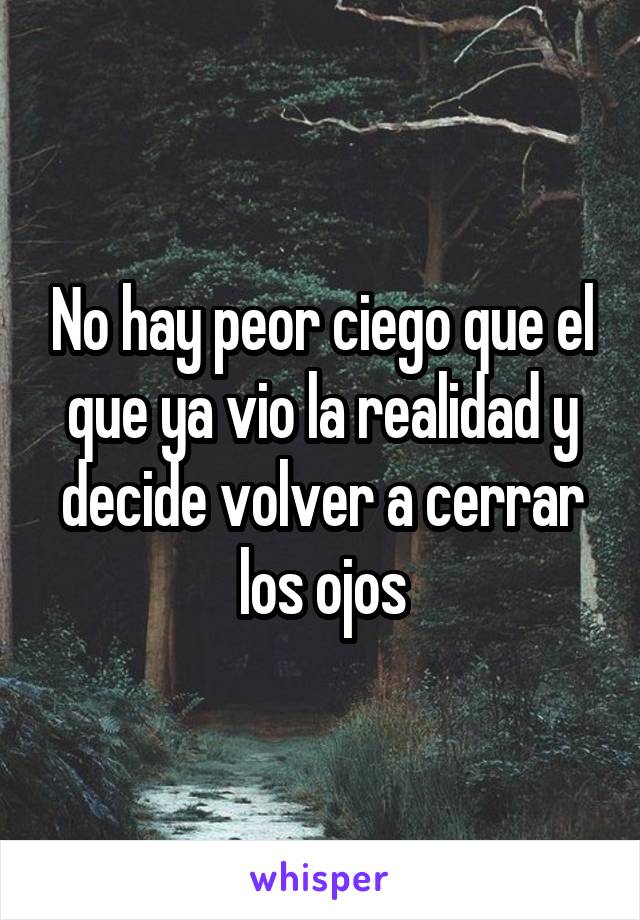 No hay peor ciego que el que ya vio la realidad y decide volver a cerrar los ojos

whisper